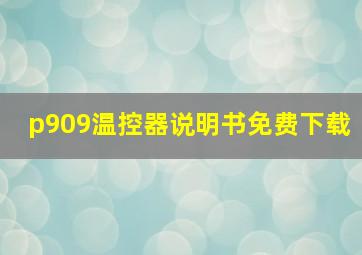 p909温控器说明书免费下载